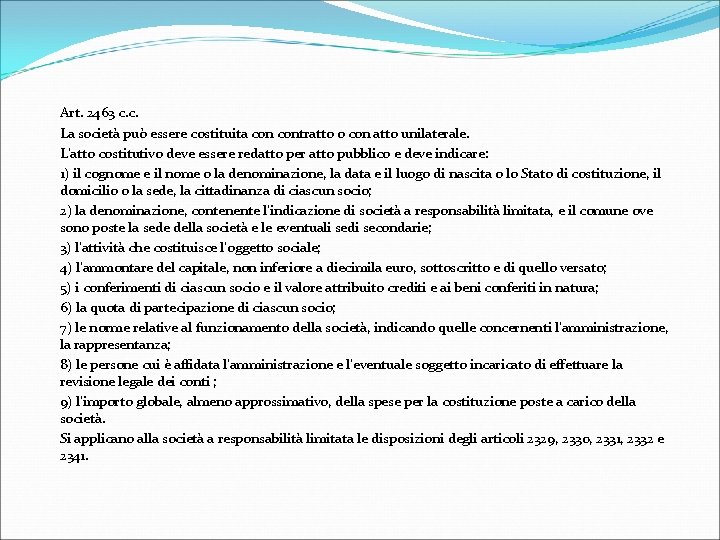 Art. 2463 c.c.
La società può essere costituita con contratto o con atto unilaterale.
L'atto costitutivo deve essere redatto per atto pubblico e deve indicare:
1) il cognome e il nome o la denominazione, la data e il luogo di nascita o lo Stato di costituzione, il domicilio o la sede, la cittadinanza di ciascun socio;
2) la denominazione, contenente l'indicazione di società a responsabilità limitata, e il comune ove sono poste la sede della società e le eventuali sedi secondarie;
3) l'attività che costituisce l'oggetto sociale;
4) l'ammontare del capitale, non inferiore a diecimila euro, sottoscritto e di quello versato;
5) i conferimenti di ciascun socio e il valore attribuito crediti e ai beni conferiti in natura;
6) la quota di partecipazione di ciascun socio;
7) le norme relative al funzionamento della società, indicando quelle concernenti l'amministrazione, la rappresentanza;
8) le persone cui è affidata l'amministrazione e l'eventuale soggetto incaricato di effettuare la revisione legale dei conti ;
9) l'importo globale, almeno approssimativo, della spese per la costituzione poste a carico della società.
Si applicano alla società a responsabilità limitata le disposizioni degli articoli 2329, 2330, 2331, 2332 e 2341.